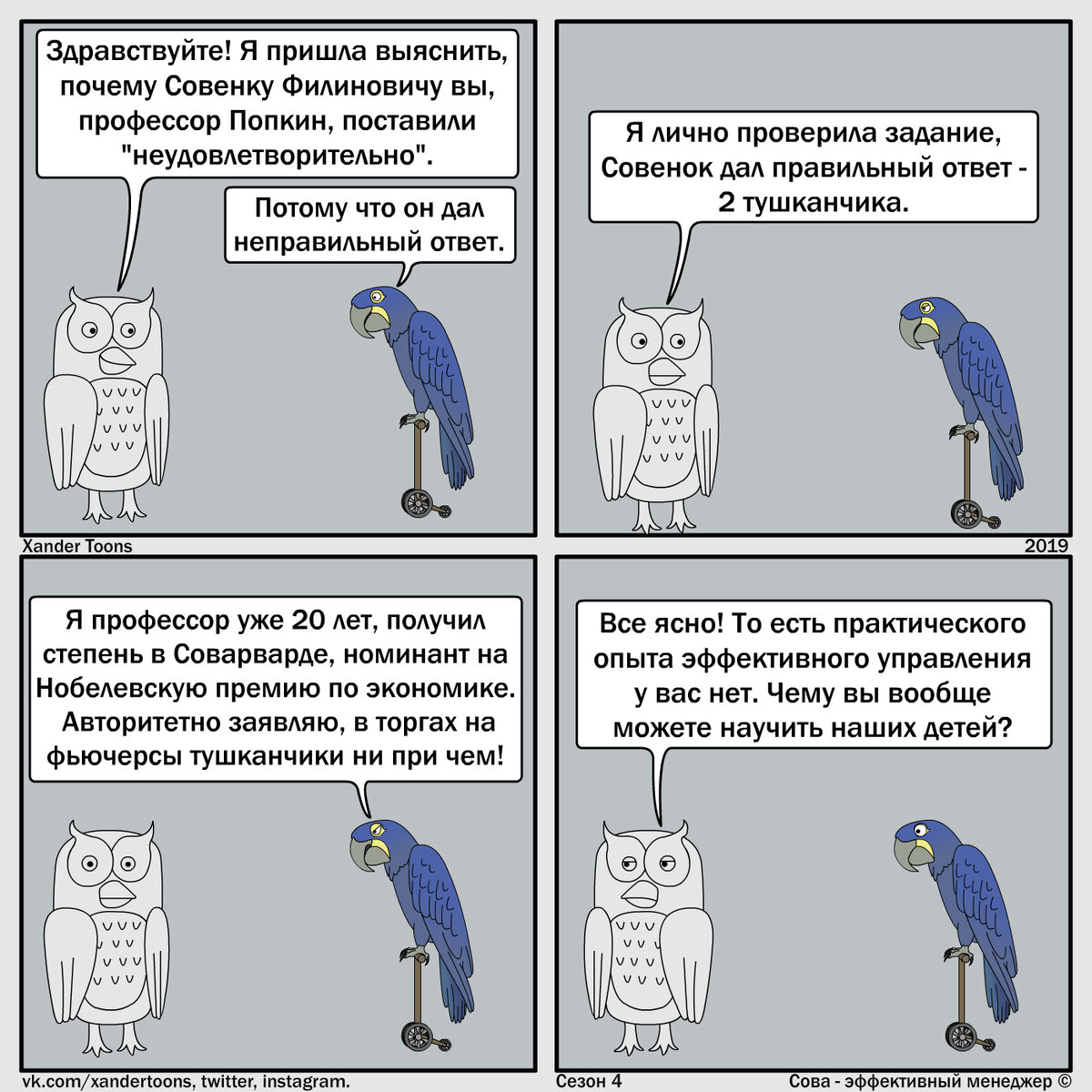 Здравствуйте! Я пришла выяснить, почему Совенку Филиновичу вы, профессор Попкин, поставили "неудовлетворительно".

Потому что он дал неправильный ответ.

Я лично проверила задание, Совенок дал правильный ответ - 2 тушканчика.

Xander Toons

2019

Я профессор уже 20 лет, получил степень в Соварварде, номинант на Нобелевскую премию по экономике. Авторитетно заявляю, в торгах на фьючерсы тушканчики ни при чем!

Все ясно! То есть практического опыта эффективного управления у вас нет. Чему вы вообще можете научить наших детей?

vk.com/xandertoons, twitter, instagram.

Сезон 4

Сова - эффективный менеджер ©